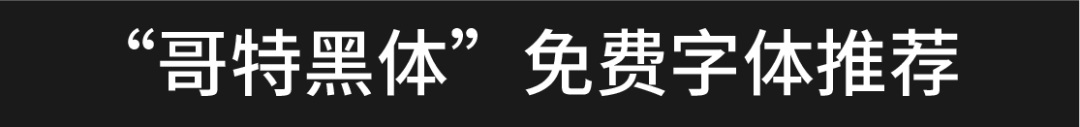 “哥特黑体”免费字体推荐